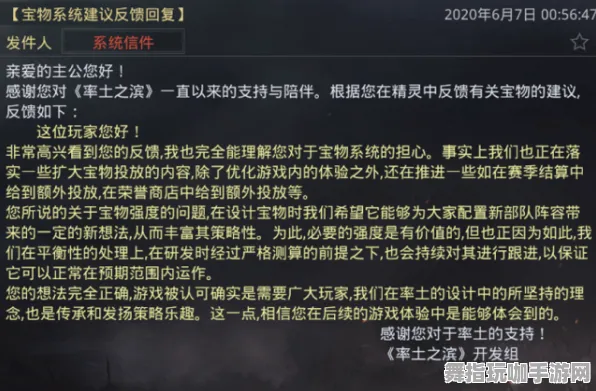 【宝物系统建议反馈回复】

2020年6月7日 00:56:47

发件人 系统信件

亲爱的主公您好！

感谢您对《率土之滨》一直以来的支持与陪伴。根据您在精灵中反馈有关宝物的建议,反馈如下：

这位玩家您好！

非常高兴看到您的反馈,我也完全能理解您对于宝物系统的担心。事实上我们也正在落实一些扩大宝物投放的内容,除了优化游戏内的体验之外,还在推进一些如在赛季结算中给到额外投放,在荣誉商店中给到额外投放等。

您所说的关于宝物强度的问题,在设计宝物时我们希望它能够为大家配置新部队阵容带来的一定的新想法,从而丰富其策略性。为此,必要的强度是有价值的,但也正因为如此,我们在平衡性的处理上,在研发时经过严格测算的前提之下,也会持续对其进行跟进,以保证它可以正常在预期范围内运作。

您的想法完全正确,游戏被认可确实是需要广大玩家,我们在率土的设计中的所坚持的理念,也是传承和发扬策略乐趣。这一点,相信您在后续的游戏体验中是能够体会到的。

感谢您对于率土的支持！

《率土之滨》开发组

舞指玩咖手游网